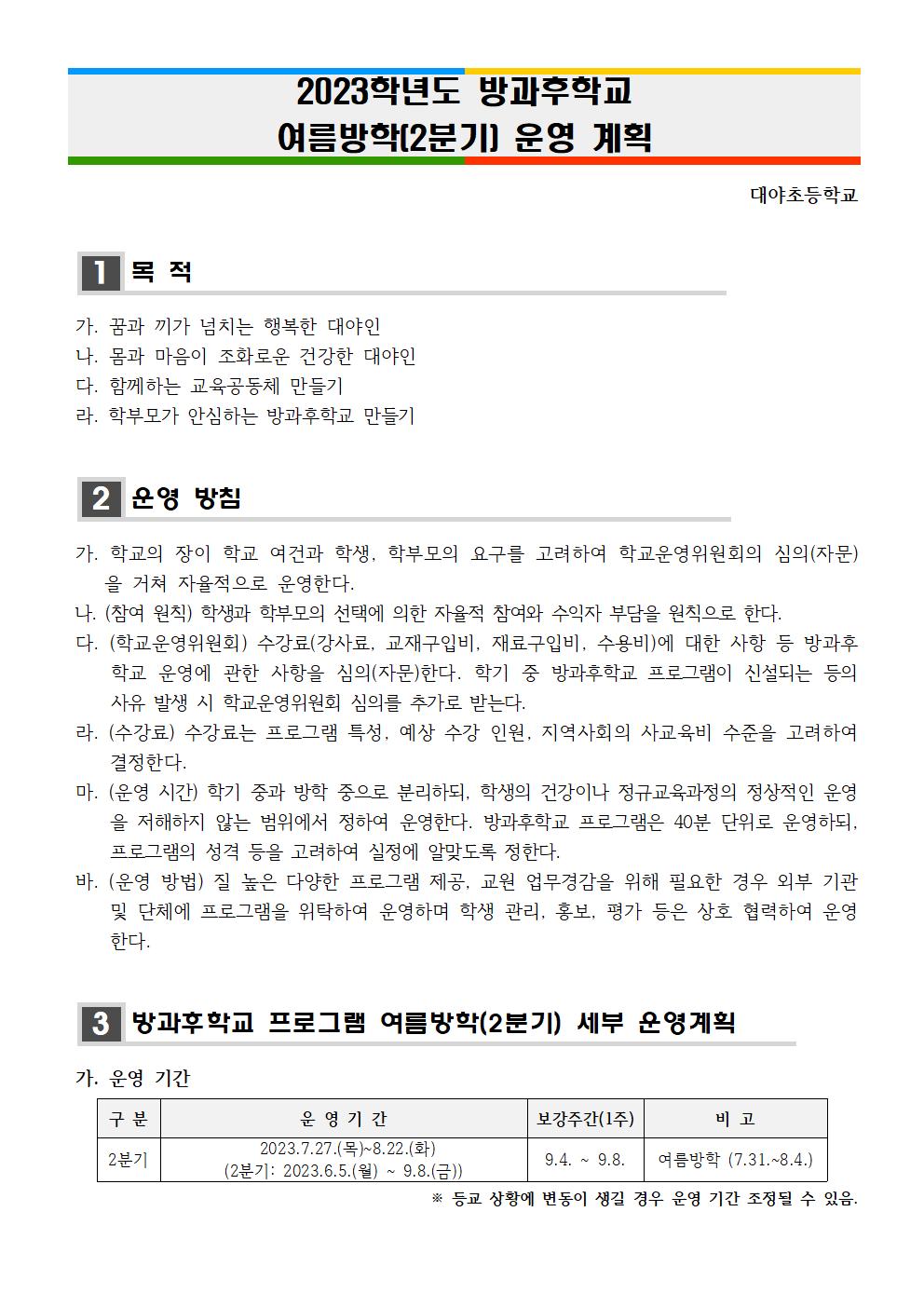 2023학년도 방과후학교
여름방학(2분기) 운영 계획

대야초등학교

1 목 적

가. 꿈과 끼가 넘치는 행복한 대야인
나. 몸과 마음이 조화로운 건강한 대야인
다. 함께하는 교육공동체 만들기
라. 학부모가 안심하는 방과후학교 만들기

2 운영 방침

가. 학교의 장이 학교 여건과 학생, 학부모의 요구를 고려하여 학교운영위원회의 심의(자문)을 거쳐 자율적으로 운영한다.
나. (참여 원칙) 학생과 학부모의 선택에 의한 자율적 참여와 수익자 부담을 원칙으로 한다.
다. (학교운영위원회) 수강료(강사료, 교재구입비, 재료구입비, 수용비)에 대한 사항 등 방과후학교 운영에 관한 사항을 심의(자문)한다. 학기 중 방과후학교 프로그램이 신설되는 등의 사유 발생 시 학교운영위원회 심의를 추가로 받는다.
라. (수강료) 수강료는 프로그램 특성, 예상 수강 인원, 지역사회의 사교육비 수준을 고려하여 결정한다.
마. (운영 시간) 학기 중과 방학 중으로 분리하되, 학생의 건강이나 정규교육과정의 정상적인 운영을 저해하지 않는 범위에서 정하여 운영한다. 방과후학교 프로그램은 40분 단위로 운영하되, 프로그램의 성격 등을 고려하여 실정에 알맞도록 정한다.
바. (운영 방법) 질 높은 다양한 프로그램 제공, 교원 업무경감을 위해 필요한 경우 외부 기관 및 단체에 프로그램을 위탁하여 운영하며 학생 관리, 홍보, 평가 등은 상호 협력하여 운영한다.

3 방과후학교 프로그램 여름방학(2분기) 세부 운영계획

가. 운영 기간

| 구 분 | 운 영 기 간 | 보강주간(1주) | 비 고 |
|---|---|---|---|
| 2분기 | 2023.7.27.(목)~8.22.(화) (2분기: 2023.6.5.(월) ~ 9.8.(금)) | 9.4. ~ 9.8. | 여름방학 (7.31.~8.4.) |

※ 등교 상황에 변동이 생길 경우 운영 기간 조정될 수 있음.